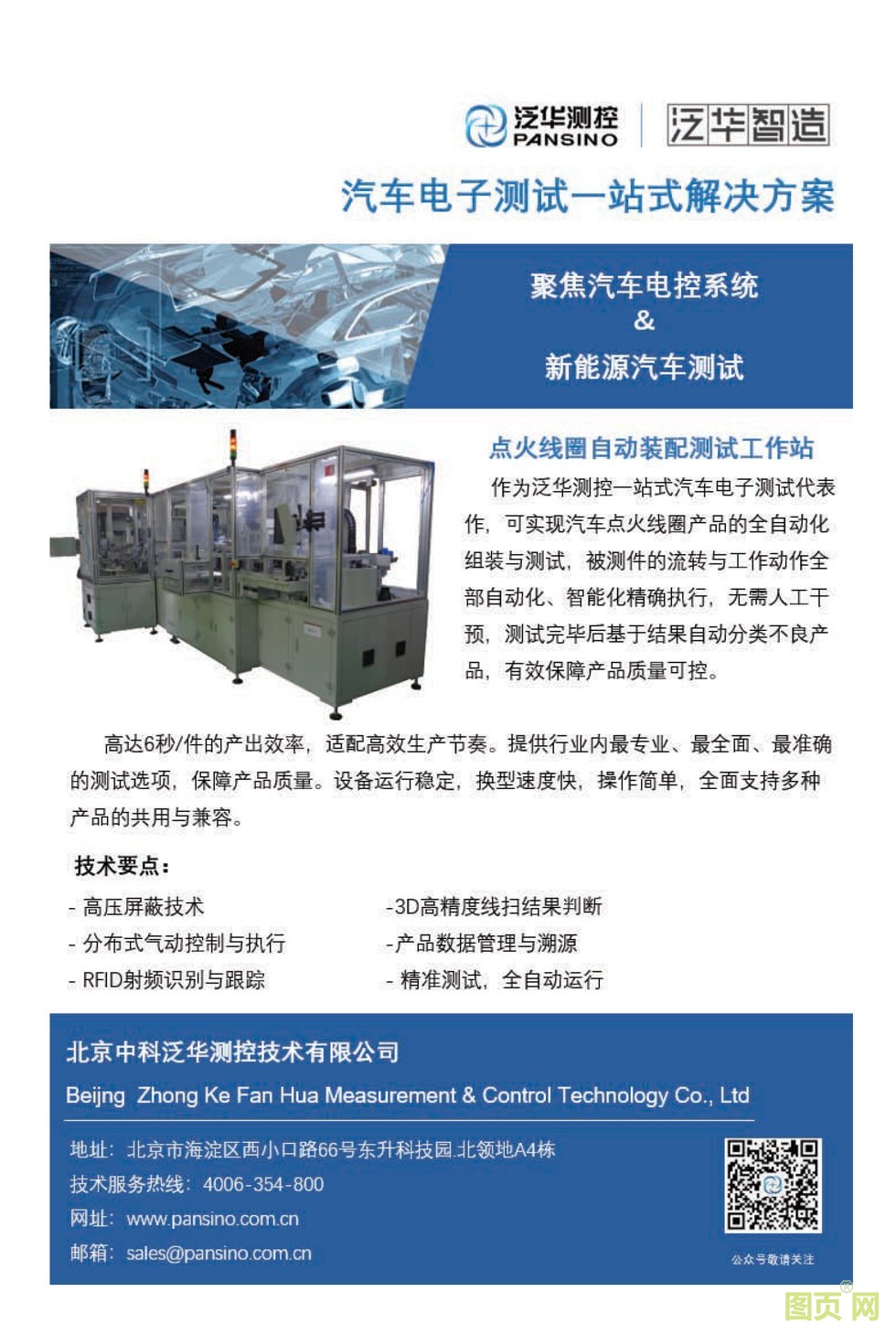 泛华测控
PANSINO
泛华智造

汽车电子测试一站式解决方案

聚焦汽车电控系统
&
新能源汽车测试

点火线圈自动装配测试工作站

作为泛华测控一站式汽车电子测试代表作，可实现汽车点火线圈产品的全自动化组装与测试，被测件的流转与工作动作全部自动化、智能化精确执行，无需人工干预，测试完毕后基于结果自动分类不良产品，有效保障产品质量可控。

高达6秒/件的产出效率，适配高效生产节奏。提供行业内最专业、最全面、最准确的测试选项，保障产品质量。设备运行稳定，换型速度快，操作简单，全面支持多种产品的共用与兼容。

技术要点：

- 高压屏蔽技术
- 分布式气动控制与执行
- RFID射频识别与跟踪
-3D高精度线扫结果判断
-产品数据管理与溯源
- 精准测试，全自动运行

北京中科泛华测控技术有限公司
Beijng Zhong Ke Fan Hua Measurement & Control Technology Co., Ltd

地址：北京市海淀区西小口路66号东升科技园.北领地A4栋
技术服务热线：4006-354-800
网址：www.pansino.com.cn
邮箱：sales@pansino.com.cn

公众号敬请关注

图页网